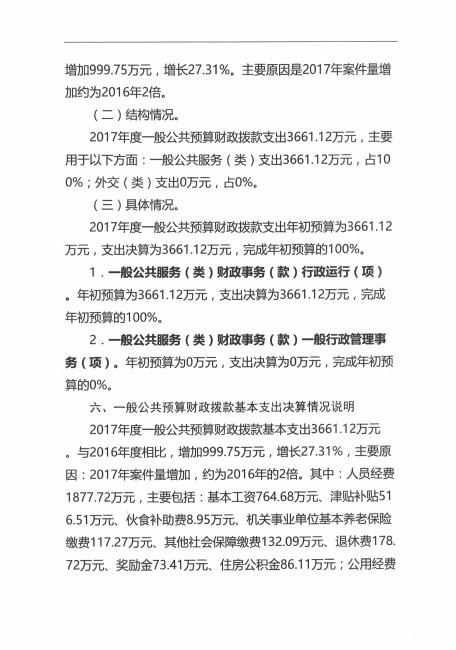 增加999.75万元，增长27.31%。主要原因是2017年案件量增加约为2016年2倍。

（二）结构情况。

2017年度一般公共预算财政拨款支出3661.12万元，主要用于以下方面：一般公共服务（类）支出3661.12万元，占100%；外交（类）支出0万元，占0%。

（三）具体情况。

2017年度一般公共预算财政拨款支出年初预算为3661.12万元，支出决算为3661.12万元，完成年初预算的100%。

1．一般公共服务（类）财政事务（款）行政运行（项）。年初预算为3661.12万元，支出决算为3661.12万元，完成年初预算的100%。

2．一般公共服务（类）财政事务（款）一般行政管理事务（项）。年初预算为0万元，支出决算为0万元，完成年初预算的0%。

六、一般公共预算财政拨款基本支出决算情况说明

2017年度一般公共预算财政拨款基本支出3661.12万元。与2016年度相比，增加999.75万元，增长27.31%，主要原因：2017年案件量增加，约为2016年的2倍。其中：人员经费1877.72万元，主要包括：基本工资764.68万元、津贴补贴516.51万元、伙食补助费8.95万元、机关事业单位基本养老保险缴费117.27万元、其他社会保障缴费132.09万元、退休费178.72万元、奖励金73.41万元、住房公积金86.11万元；公用经费